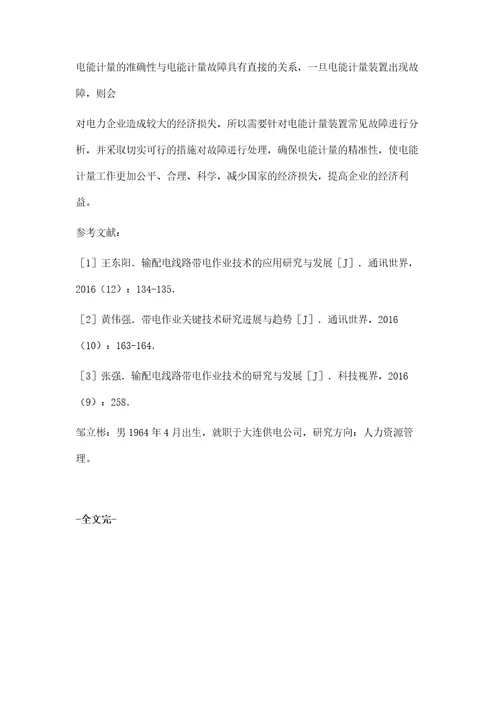 电能计量的准确性与电能计量故障具有直接的关系，一旦电能计量装置出现故障，则会

对电力企业造成较大的经济损失，所以需要针对电能计量装置常见故障进行分析，并采取切实可行的措施对故障进行处理，确保电能计量的精准性，使电能计量工作更加公平、合理、科学，减少国家的经济损失，提高企业的经济利益。

参考文献：

［1］王东阳．输配电线路带电作业技术的应用研究与发展［J］．通讯世界，2016（12）：134-135.

［2］黄伟强．带电作业关键技术研究进展与趋势［J］．通讯世界，2016（10）：163-164.

［3］张强．输配电线路带电作业技术的研究与发展［J］．科技视界，2016（9）：258.

邹立彬：男 1964 年 4 月出生，就职于大连供电公司，研究方向：人力资源管理。

-全文完-